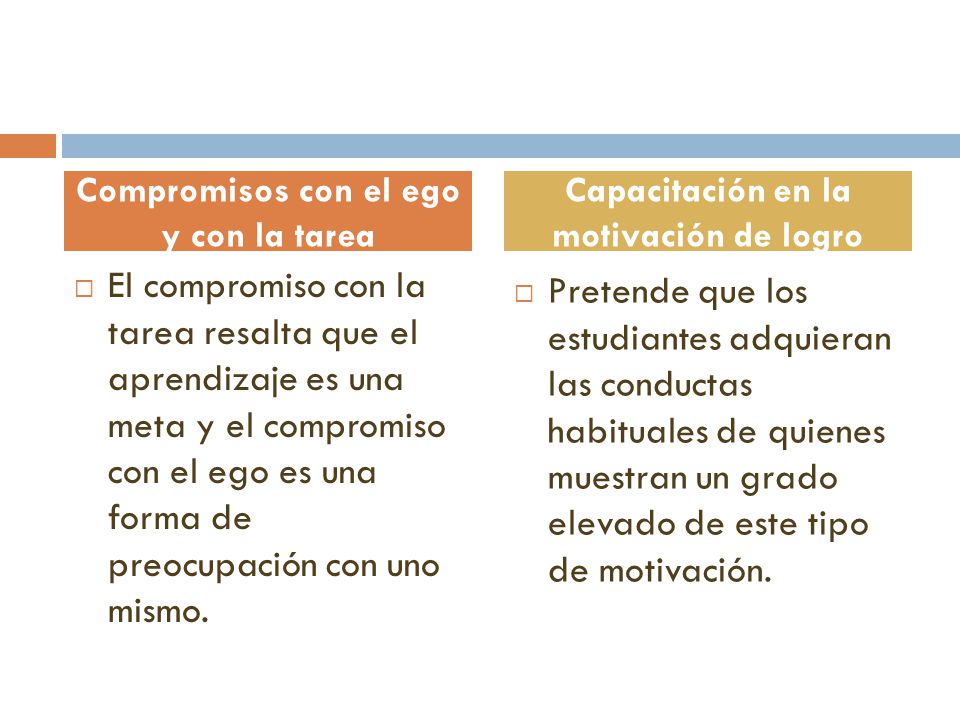 Compromisos con el ego y con la tarea

□ El compromiso con la tarea resalta que el aprendizaje es una meta y el compromiso con el ego es una forma de preocupación con uno mismo.

Capacitación en la motivación de logro

□ Pretende que los estudiantes adquieran las conductas habituales de quienes muestran un grado elevado de este tipo de motivación.